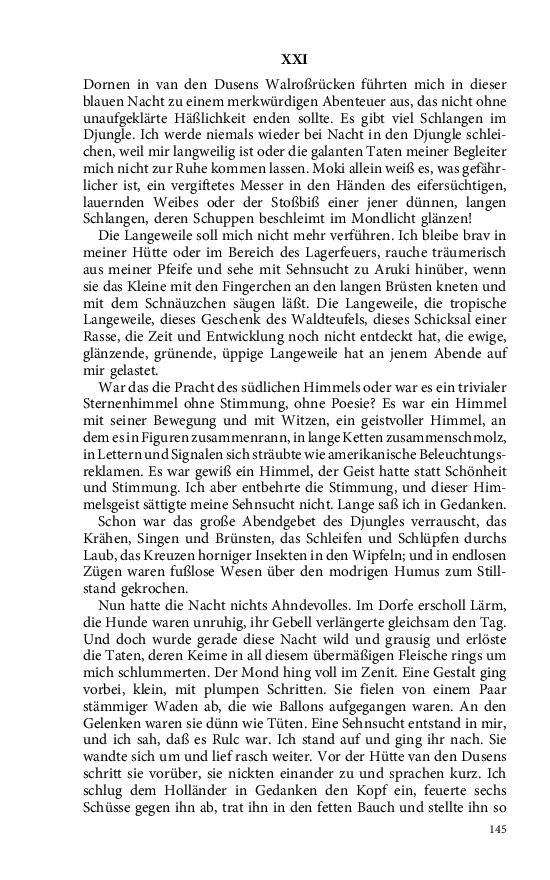 XXI

Dornen in van den Dusens Walroßrücken führten mich in dieser blauen Nacht zu einem merkwürdigen Abenteuer aus, das nicht ohne unaufgeklärte Häßlichkeit enden sollte. Es gibt viel Schlangen im Djungle. Ich werde niemals wieder bei Nacht in den Djungle schleichen, weil mir langweilig ist oder die galanten Taten meiner Begleiter mich nicht zur Ruhe kommen lassen. Moki allein weiß es, was gefährlicher ist, ein vergiftetes Messer in den Händen des eifersüchtigen, lauernden Weibes oder der Stoßbiß einer jener dünnen, langen Schlangen, deren Schuppen beschleimt im Mondlicht glänzen!

Die Langeweile soll mich nicht mehr verführen. Ich bleibe brav in meiner Hütte oder im Bereich des Lagerfeuers, rauche träumerisch aus meiner Pfeife und sehe mit Sehnsucht zu Aruki hinüber, wenn sie das Kleine mit den Fingerchen an den langen Brüsten kneten und mit dem Schnäuzchen säugen läßt. Die Langeweile, die tropische Langeweile, dieses Geschenk des Waldteufels, dieses Schicksal einer Rasse, die Zeit und Entwicklung noch nicht entdeckt hat, die ewige, glänzende, grünende, üppige Langeweile hat an jenem Abende auf mir gelastet.

War das die Pracht des südlichen Himmels oder war es ein trivialer Sternenhimmel ohne Stimmung, ohne Poesie? Es war ein Himmel mit seiner Bewegung und mit Witzen, ein geistvoller Himmel, an dem es in Figuren zusammenrann, in lange Ketten zusammenschmolz, in Lettern und Signalen sich sträubte wie amerikanische Beleuchtungsreklamen. Es war gewiß ein Himmel, der Geist hatte statt Schönheit und Stimmung. Ich aber entbehrte die Stimmung, und dieser Himmelsgeist sättigte meine Sehnsucht nicht. Lange saß ich in Gedanken.

Schon war das große Abendgebet des Djungles verrauscht, das Krähen, Singen und Brünsten, das Schleifen und Schlüpfen durchs Laub, das Kreuzen horniger Insekten in den Wipfeln; und in endlosen Zügen waren fußlose Wesen über den modrigen Humus zum Stillstand gekrochen.

Nun hatte die Nacht nichts Ahndevolles. Im Dorfe erscholl Lärm, die Hunde waren unruhig, ihr Gebell verlängerte gleichsam den Tag. Und doch wurde gerade diese Nacht wild und grausig und erlöste die Taten, deren Keime in all diesem übermäßigen Fleische rings um mich schlummerten. Der Mond hing voll im Zenit. Eine Gestalt ging vorbei, klein, mit plumpen Schritten. Sie fielen von einem Paar stämmiger Waden ab, die wie Ballons aufgegangen waren. An den Gelenken waren sie dünn wie Tüten. Eine Sehnsucht entstand in mir, und ich sah, daß es Rulc war. Ich stand auf und ging ihr nach. Sie wandte sich um und lief rasch weiter. Vor der Hütte van den Dusens schritt sie vorüber, sie nickten einander zu und sprachen kurz. Ich schlug dem Holländer in Gedanken den Kopf ein, feuerte sechs Schüsse gegen ihn ab, trat ihn in den fetten Bauch und stellte ihn so

145